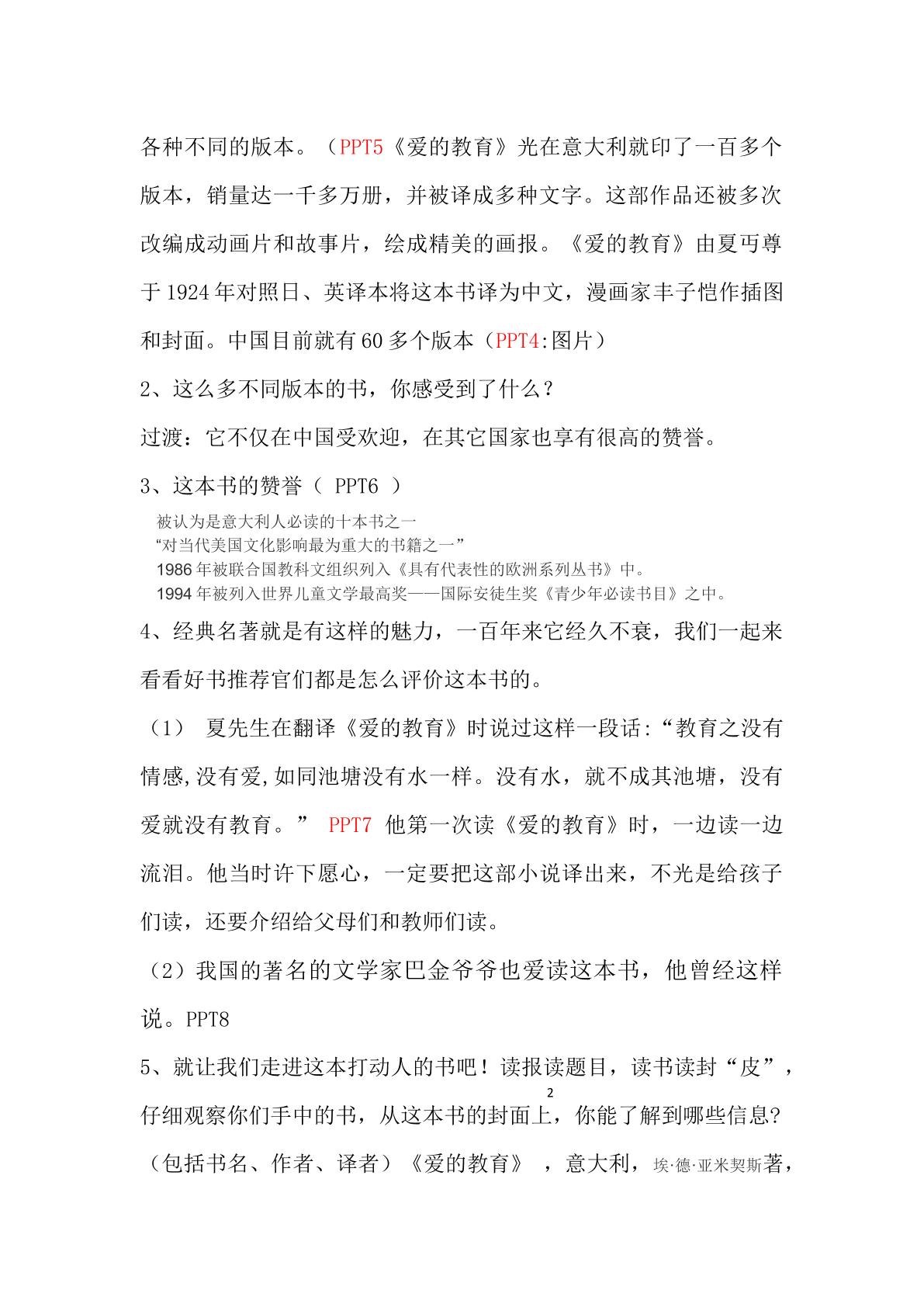 各种不同的版本。（PPT5《爱的教育》光在意大利就印了一百多个版本，销量达一千多万册，并被译成多种文字。这部作品还被多次改编成动画片和故事片，绘成精美的画报。《爱的教育》由夏丏尊于1924年对照日、英译本将这本书译为中文，漫画家丰子恺作插图和封面。中国目前就有60多个版本（PPT4:图片）

2、这么多不同版本的书，你感受到了什么？

过渡：它不仅在中国受欢迎，在其它国家也享有很高的赞誉。

3、这本书的赞誉（ PPT6 ）

被认为是意大利人必读的十本书之一

“对当代美国文化影响最为重大的书籍之一”

1986年被联合国教科文组织列入《具有代表性的欧洲系列丛书》中。

1994年被列入世界儿童文学最高奖——国际安徒生奖《青少年必读书目》之中。

4、经典名著就是有这样的魅力，一百年来它经久不衰，我们一起来看看好书推荐官们都是怎么评价这本书的。

（1） 夏先生在翻译《爱的教育》时说过这样一段话:“教育之没有情感,没有爱,如同池塘没有水一样。没有水，就不成其池塘，没有爱就没有教育。” PPT7 他第一次读《爱的教育》时，一边读一边流泪。他当时许下愿心，一定要把这部小说译出来，不光是给孩子们读，还要介绍给父母们和教师们读。

（2）我国的著名的文学家巴金爷爷也爱读这本书，他曾经这样说。PPT8

5、就让我们走进这本打动人的书吧！读报读题目，读书读封“皮”，仔细观察你们手中的书，从这本书的封面上，你能了解到哪些信息?（包括书名、作者、译者）《爱的教育》 ，意大利，埃·德·亚米契斯著，

2